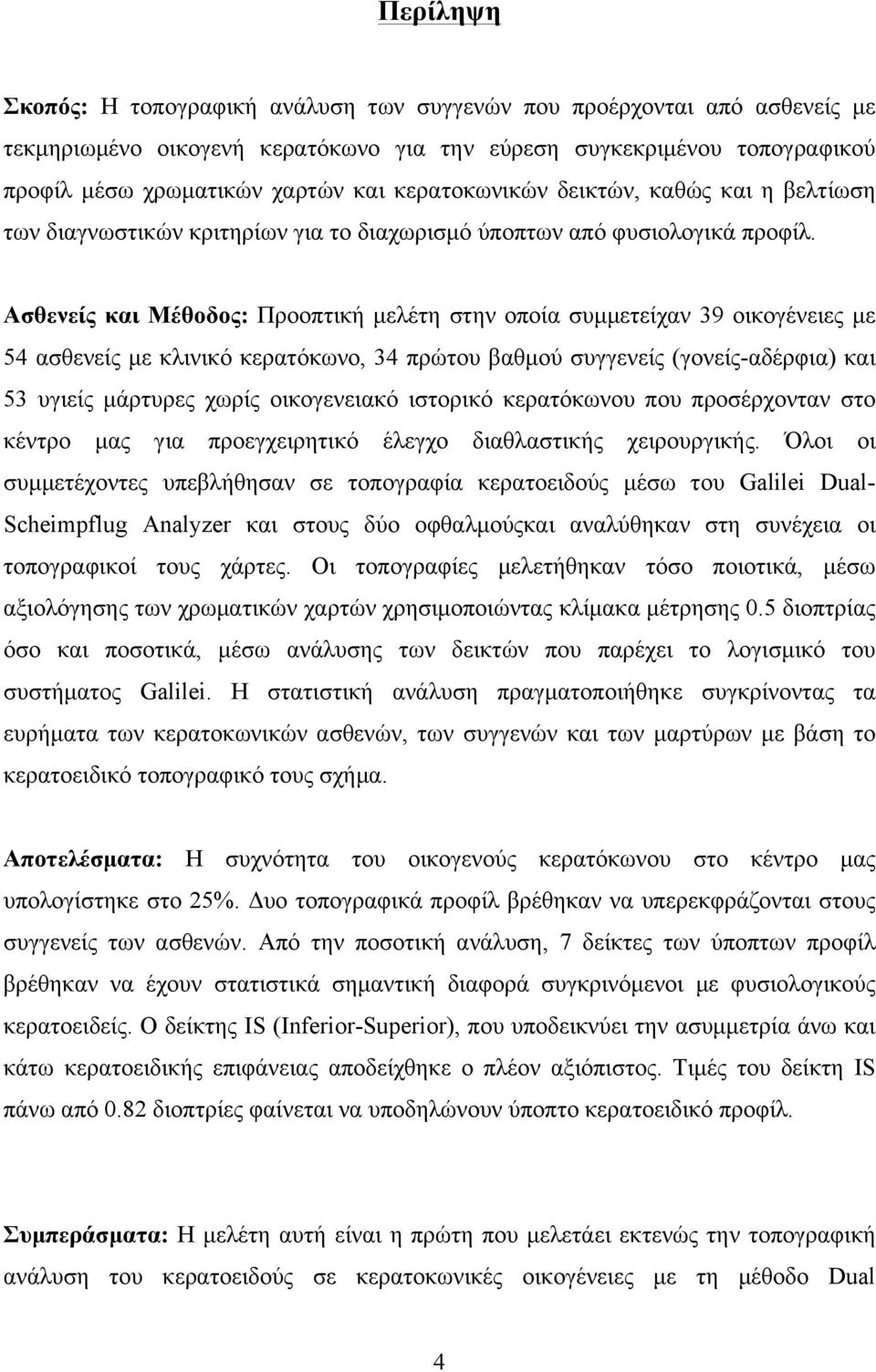 Περίληψη

Σκοπός: Η τοπογραφική ανάλυση των συγγενών που προέρχονται από ασθενείς με τεκμηριωμένο οικογενή κερατόκωνο για την εύρεση συγκεκριμένου τοπογραφικού προφίλ μέσω χρωματικών χαρτών και κερατοκωνικών δεικτών, καθώς και η βελτίωση των διαγνωστικών κριτηρίων για το διαχωρισμό ύποπτων από φυσιολογικά προφίλ.

Ασθενείς και Μέθοδος: Προοπτική μελέτη στην οποία συμμετείχαν 39 οικογένειες με 54 ασθενείς με κλινικό κερατόκωνο, 34 πρώτου βαθμού συγγενείς (γονείς-αδέρφια) και 53 υγιείς μάρτυρες χωρίς οικογενειακό ιστορικό κερατόκωνου που προσέρχονταν στο κέντρο μας για προεγχειρητικό έλεγχο διαθλαστικής χειρουργικής. Όλοι οι συμμετέχοντες υπεβλήθησαν σε τοπογραφία κερατοειδούς μέσω του Galilei Dual-Scheimpflug Analyzer και στους δύο οφθαλμούςκαι αναλύθηκαν στη συνέχεια οι τοπογραφικοί τους χάρτες. Οι τοπογραφίες μελετήθηκαν τόσο ποιοτικά, μέσω αξιολόγησης των χρωματικών χαρτών χρησιμοποιώντας κλίμακα μέτρησης 0.5 διοπτρίας όσο και ποσοτικά, μέσω ανάλυσης των δεικτών που παρέχει το λογισμικό του συστήματος Galilei. Η στατιστική ανάλυση πραγματοποιήθηκε συγκρίνοντας τα ευρήματα των κερατοκωνικών ασθενών, των συγγενών και των μαρτύρων με βάση το κερατοειδικό τοπογραφικό τους σχήμα.

Αποτελέσματα: Η συχνότητα του οικογενούς κερατόκωνου στο κέντρο μας υπολογίστηκε στο 25%. Δυο τοπογραφικά προφίλ βρέθηκαν να υπερεκφράζονται στους συγγενείς των ασθενών. Από την ποσοτική ανάλυση, 7 δείκτες των ύποπτων προφίλ βρέθηκαν να έχουν στατιστικά σημαντική διαφορά συγκρινόμενοι με φυσιολογικούς κερατοειδείς. Ο δείκτης IS (Inferior-Superior), που υποδεικνύει την ασυμμετρία άνω και κάτω κερατοειδικής επιφάνειας αποδείχθηκε ο πλέον αξιόπιστος. Τιμές του δείκτη IS πάνω από 0.82 διοπτρίες φαίνεται να υποδηλώνουν ύποπτο κερατοειδικό προφίλ.

Συμπεράσματα: Η μελέτη αυτή είναι η πρώτη που μελετάει εκτενώς την τοπογραφική ανάλυση του κερατοειδούς σε κερατοκωνικές οικογένειες με τη μέθοδο Dual

4